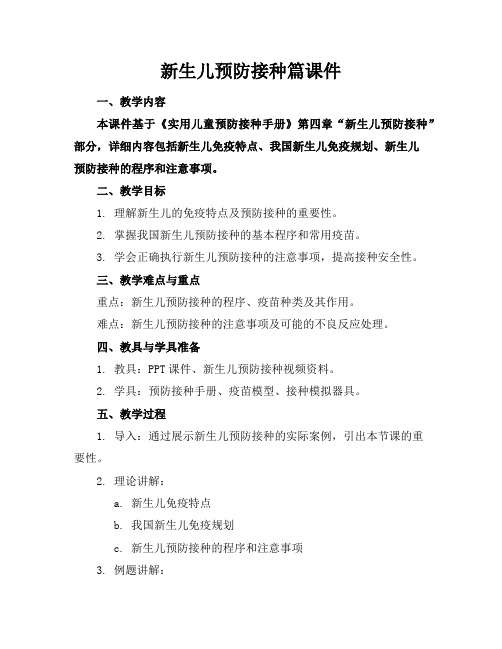 新生儿预防接种篇课件

一、教学内容

本课件基于《实用儿童预防接种手册》第四章“新生儿预防接种”部分，详细内容包括新生儿免疫特点、我国新生儿免疫规划、新生儿预防接种的程序和注意事项。

二、教学目标

1. 理解新生儿的免疫特点及预防接种的重要性。

2. 掌握我国新生儿预防接种的基本程序和常用疫苗。

3. 学会正确执行新生儿预防接种的注意事项，提高接种安全性。

三、教学难点与重点

重点：新生儿预防接种的程序、疫苗种类及其作用。

难点：新生儿预防接种的注意事项及可能的不良反应处理。

四、教具与学具准备

1. 教具：PPT 课件、新生儿预防接种视频资料。

2. 学具：预防接种手册、疫苗模型、接种模拟器具。

五、教学过程

1. 导入：通过展示新生儿预防接种的实际案例，引出本节课的重要性。

2. 理论讲解：

a. 新生儿免疫特点

b. 我国新生儿免疫规划

c. 新生儿预防接种的程序和注意事项

3. 例题讲解：